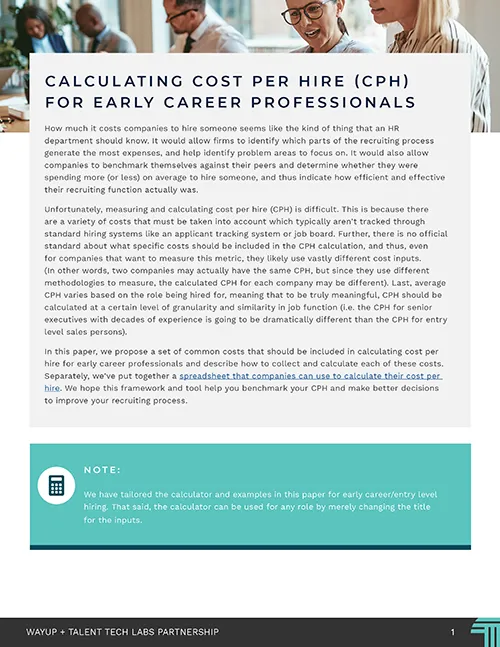 CALCULATING COST PER HIRE (CPH) FOR EARLY CAREER PROFESSIONALS

How much it costs companies to hire someone seems like the kind of thing that an HR department should know. It would allow firms to identify which parts of the recruiting process generate the most expenses, and help identify problem areas to focus on. It would also allow companies to benchmark themselves against their peers and determine whether they were spending more (or less) on average to hire someone, and thus indicate how efficient and effective their recruiting function actually was.

Unfortunately, measuring and calculating cost per hire (CPH) is difficult. This is because there are a variety of costs that must be taken into account which typically aren't tracked through standard hiring systems like an applicant tracking system or job board. Further, there is no official standard about what specific costs should be included in the CPH calculation, and thus, even for companies that want to measure this metric, they likely use vastly different cost inputs. (In other words, two companies may actually have the same CPH, but since they use different methodologies to measure, the calculated CPH for each company may be different). Last, average CPH varies based on the role being hired for, meaning that to be truly meaningful, CPH should be calculated at a certain level of granularity and similarity in job function (i.e. the CPH for senior executives with decades of experience is going to be dramatically different than the CPH for entry level sales persons).

In this paper, we propose a set of common costs that should be included in calculating cost per hire for early career professionals and describe how to collect and calculate each of these costs. Separately, we've put together a spreadsheet that companies can use to calculate their cost per hire. We hope this framework and tool help you benchmark your CPH and make better decisions to improve your recruiting process.

NOTE:

We have tailored the calculator and examples in this paper for early career/entry level hiring. That said, the calculator can be used for any role by merely changing the title for the inputs.

WAYUP + TALENT TECH LABS PARTNERSHIP

1